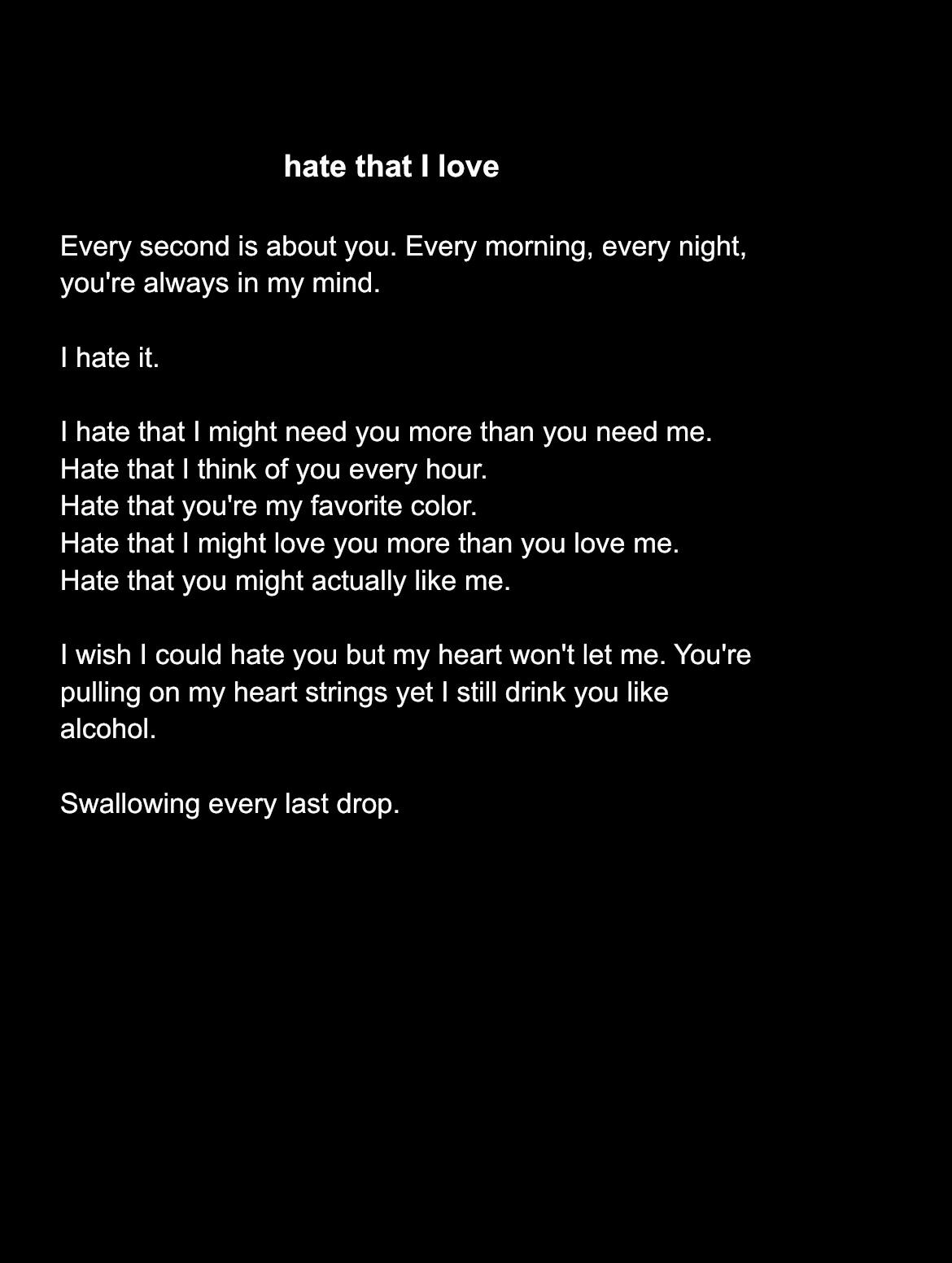 hate that I love

Every second is about you. Every morning, every night, you're always in my mind.

I hate it.

I hate that I might need you more than you need me.
Hate that I think of you every hour.
Hate that you're my favorite color.
Hate that I might love you more than you love me.
Hate that you might actually like me.

I wish I could hate you but my heart won't let me. You're pulling on my heart strings yet I still drink you like alcohol.

Swallowing every last drop.